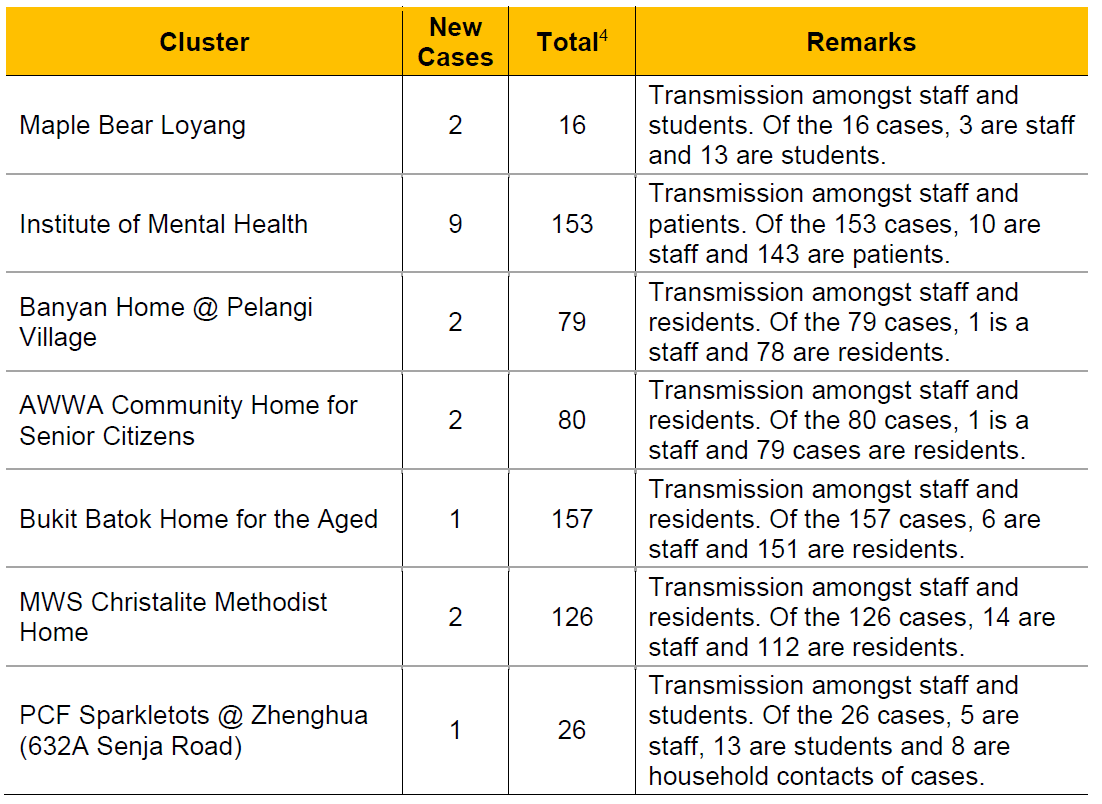 | Cluster | New Cases | Total$^4$ | Remarks |
|---|---|---|---|
| Maple Bear Loyang | 2 | 16 | Transmission amongst staff and students. Of the 16 cases, 3 are staff and 13 are students. |
| Institute of Mental Health | 9 | 153 | Transmission amongst staff and patients. Of the 153 cases, 10 are staff and 143 are patients. |
| Banyan Home @ Pelangi Village | 2 | 79 | Transmission amongst staff and residents. Of the 79 cases, 1 is a staff and 78 are residents. |
| AWWA Community Home for Senior Citizens | 2 | 80 | Transmission amongst staff and residents. Of the 80 cases, 1 is a staff and 79 cases are residents. |
| Bukit Batok Home for the Aged | 1 | 157 | Transmission amongst staff and residents. Of the 157 cases, 6 are staff and 151 are residents. |
| MWS Christalite Methodist Home | 2 | 126 | Transmission amongst staff and residents. Of the 126 cases, 14 are staff and 112 are residents. |
| PCF Sparkletots @ Zhenghua (632A Senja Road) | 1 | 26 | Transmission amongst staff and students. Of the 26 cases, 5 are staff, 13 are students and 8 are household contacts of cases. |